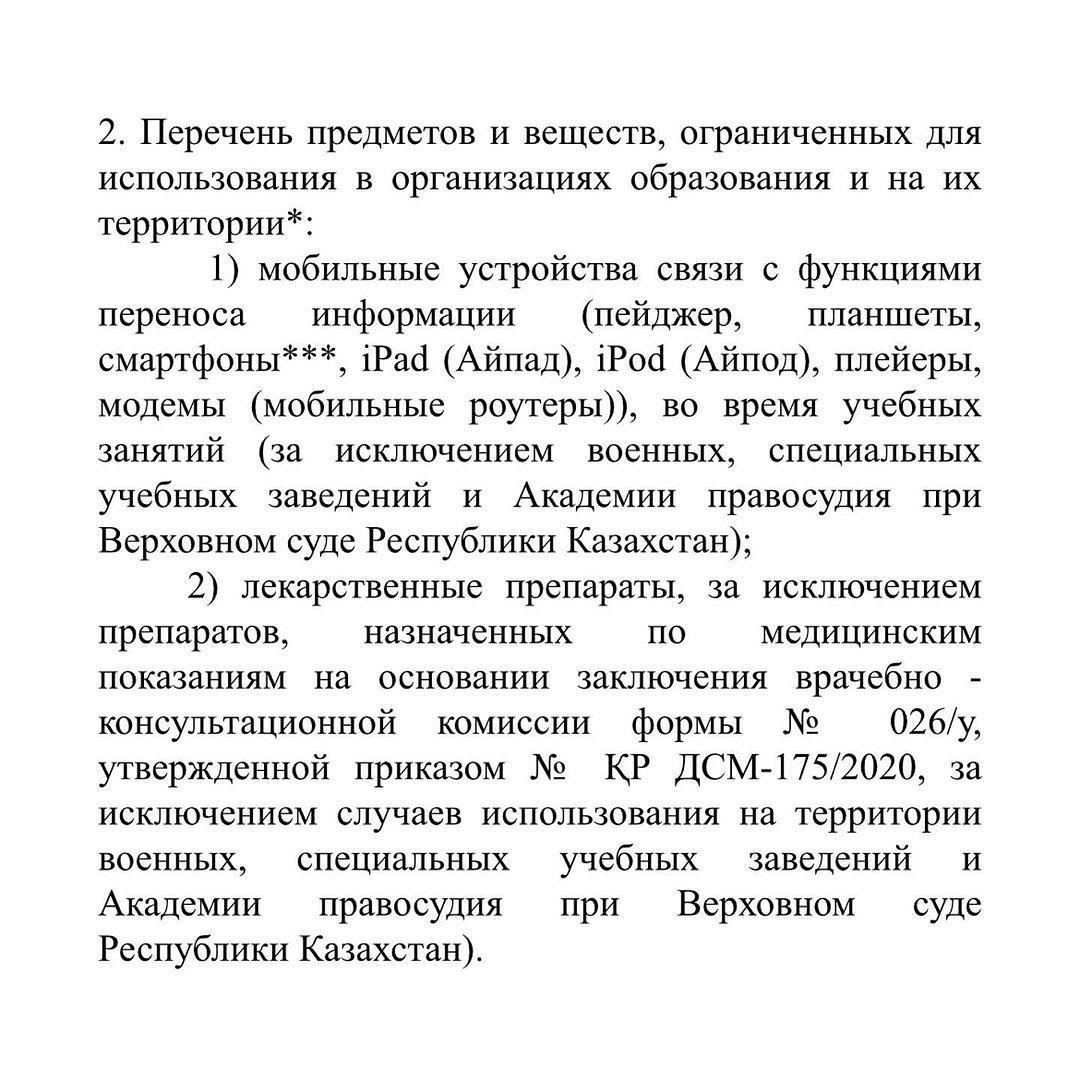 2. Перечень предметов и веществ, ограниченных для использования в организациях образования и на их территории*:

1) мобильные устройства связи с функциями переноса информации (пейджер, планшеты, смартфоны***, iPad (Айпад), iPod (Айпод), плейеры, модемы (мобильные роутеры)), во время учебных занятий (за исключением военных, специальных учебных заведений и Академии правосудия при Верховном суде Республики Казахстан);

2) лекарственные препараты, за исключением препаратов, назначенных по медицинским показаниям на основании заключения врачебно - консультационной комиссии формы № 026/у, утвержденной приказом № ҚР ДСМ-175/2020, за исключением случаев использования на территории военных, специальных учебных заведений и Академии правосудия при Верховном суде Республики Казахстан).